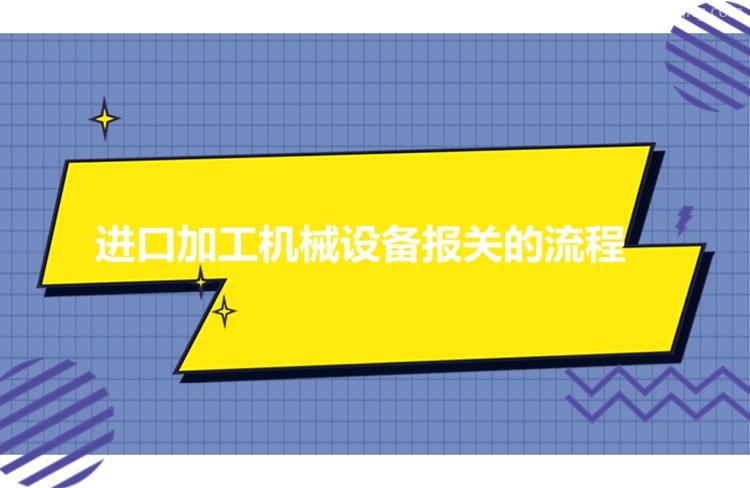 进口加工机械设备报关的流程